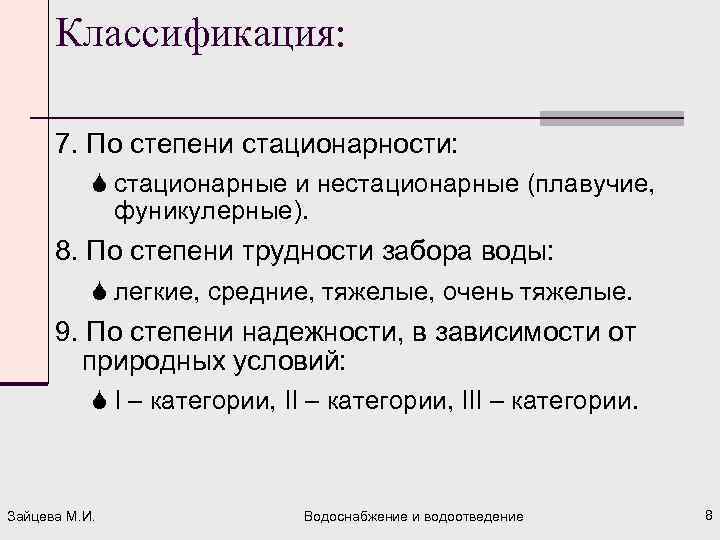 Классификация:

7. По степени стационарности:

стационарные и нестационарные (плавучие, фуникулерные).

8. По степени трудности забора воды:

легкие, средние, тяжелые, очень тяжелые.

9. По степени надежности, в зависимости от природных условий:

I – категории, II – категории, III – категории.

Зайцева М.И.

Водоснабжение и водоотведение

8